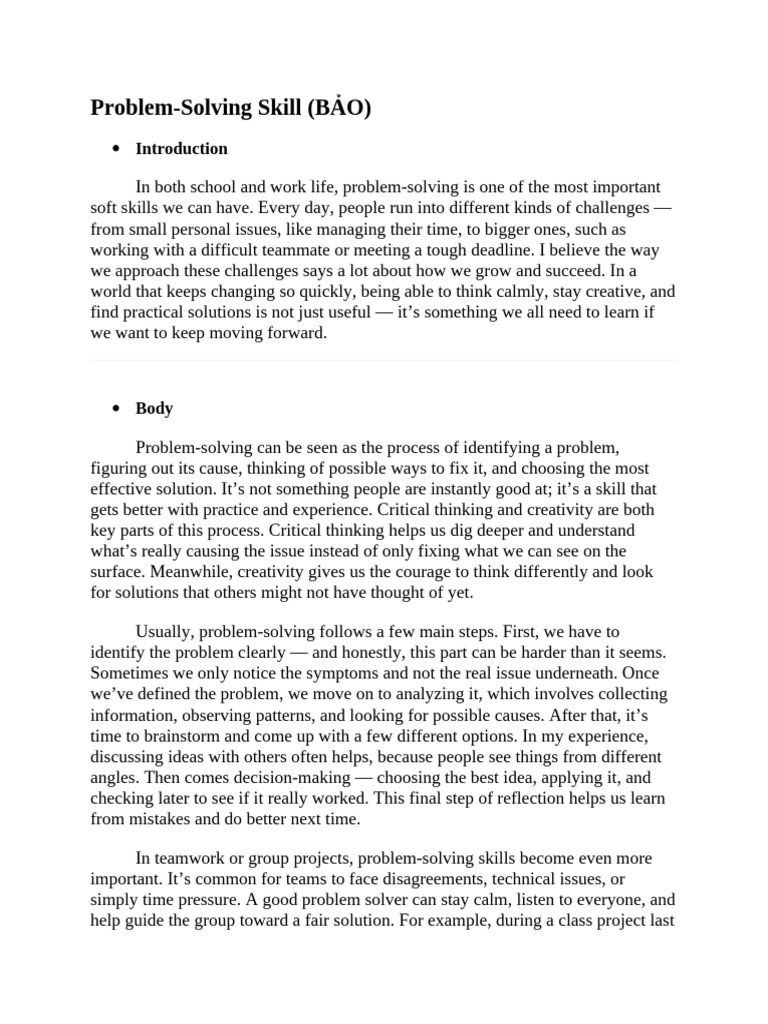 Problem-Solving Skill (BẢO)

• Introduction

In both school and work life, problem-solving is one of the most important soft skills we can have. Every day, people run into different kinds of challenges — from small personal issues, like managing their time, to bigger ones, such as working with a difficult teammate or meeting a tough deadline. I believe the way we approach these challenges says a lot about how we grow and succeed. In a world that keeps changing so quickly, being able to think calmly, stay creative, and find practical solutions is not just useful — it's something we all need to learn if we want to keep moving forward.

• Body

Problem-solving can be seen as the process of identifying a problem, figuring out its cause, thinking of possible ways to fix it, and choosing the most effective solution. It's not something people are instantly good at; it's a skill that gets better with practice and experience. Critical thinking and creativity are both key parts of this process. Critical thinking helps us dig deeper and understand what's really causing the issue instead of only fixing what we can see on the surface. Meanwhile, creativity gives us the courage to think differently and look for solutions that others might not have thought of yet.

Usually, problem-solving follows a few main steps. First, we have to identify the problem clearly — and honestly, this part can be harder than it seems. Sometimes we only notice the symptoms and not the real issue underneath. Once we've defined the problem, we move on to analyzing it, which involves collecting information, observing patterns, and looking for possible causes. After that, it's time to brainstorm and come up with a few different options. In my experience, discussing ideas with others often helps, because people see things from different angles. Then comes decision-making — choosing the best idea, applying it, and checking later to see if it really worked. This final step of reflection helps us learn from mistakes and do better next time.

In teamwork or group projects, problem-solving skills become even more important. It's common for teams to face disagreements, technical issues, or simply time pressure. A good problem solver can stay calm, listen to everyone, and help guide the group toward a fair solution. For example, during a class project last